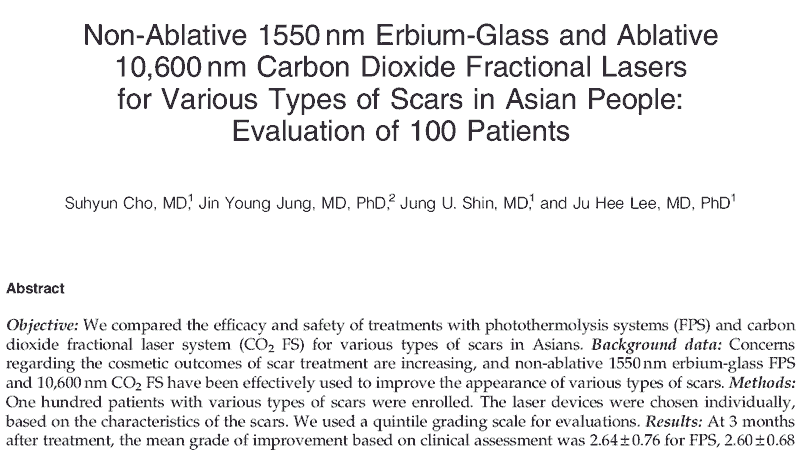 Non-Ablative 1550 nm Erbium-Glass and Ablative 10,600 nm Carbon Dioxide Fractional Lasers for Various Types of Scars in Asian People: Evaluation of 100 Patients

Suhyun Cho, MD,$^{1}$ Jin Young Jung, MD, PhD,$^{2}$ Jung U. Shin, MD,$^{1}$ and Ju Hee Lee, MD, PhD$^{1}$

Abstract

Objective: We compared the efficacy and safety of treatments with photothermolysis systems (FPS) and carbon dioxide fractional laser system ($CO_2$ FS) for various types of scars in Asians. Background data: Concerns regarding the cosmetic outcomes of scar treatment are increasing, and non-ablative 1550 nm erbium-glass FPS and 10,600 nm $CO_2$ FS have been effectively used to improve the appearance of various types of scars. Methods: One hundred patients with various types of scars were enrolled. The laser devices were chosen individually, based on the characteristics of the scars. We used a quintile grading scale for evaluations. Results: At 3 months after treatment, the mean grade of improvement based on clinical assessment was $2.64 \pm 0.76$ for FPS, $2.60 \pm 0.68$